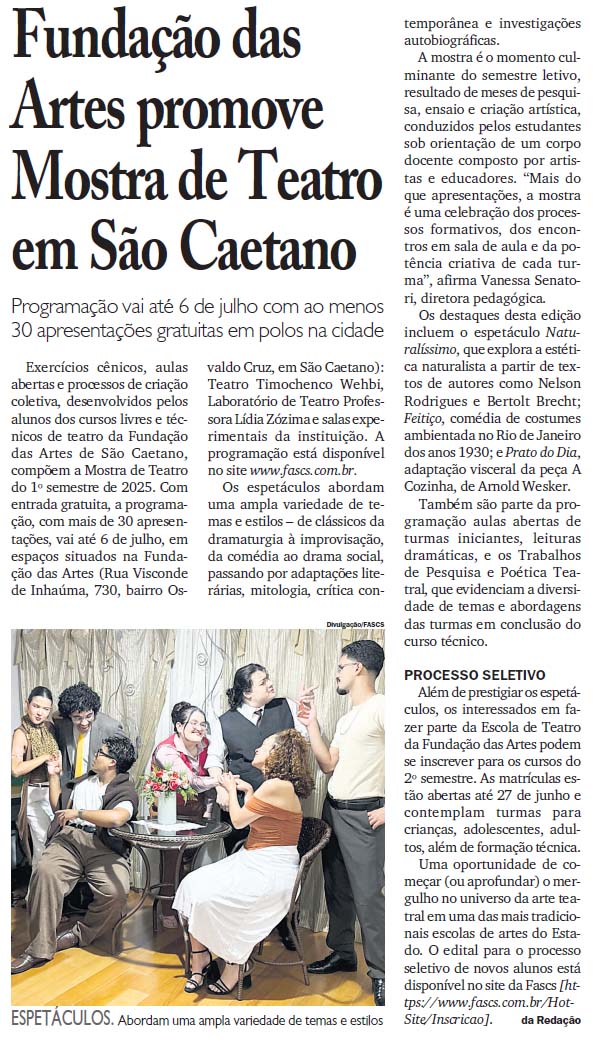 Fundação das Artes promove Mostra de Teatro em São Caetano

Programação vai até 6 de julho com ao menos 30 apresentações gratuitas em polos na cidade

Exercícios cênicos, aulas abertas e processos de criação coletiva, desenvolvidos pelos alunos dos cursos livres e técnicos de teatro da Fundação das Artes de São Caetano, compõem a Mostra de Teatro do 1º semestre de 2025. Com entrada gratuita, a programação, com mais de 30 apresentações, vai até 6 de julho, em espaços situados na Fundação das Artes (Rua Visconde de Inhaúma, 730, bairro Osvaldo Cruz, em São Caetano): Teatro Timochenco Wehbi, Laboratório de Teatro Professora Lídia Zózima e salas experimentais da instituição. A programação está disponível no site www.fascs.com.br.

Os espetáculos abordam uma ampla variedade de temas e estilos – de clássicos da dramaturgia à improvisação, da comédia ao drama social, passando por adaptações literárias, mitologia, crítica contemporânea e investigações autobiográficas.

A mostra é o momento culminante do semestre letivo, resultado de meses de pesquisa, ensaio e criação artística, conduzidos pelos estudantes sob orientação de um corpo docente composto por artistas e educadores. "Mais do que apresentações, a mostra é uma celebração dos processos formativos, dos encontros em sala de aula e da potência criativa de cada turma", afirma Vanessa Senatori, diretora pedagógica.

Os destaques desta edição incluem o espetáculo Naturalíssimo, que explora a estética naturalista a partir de textos de autores como Nelson Rodrigues e Bertolt Brecht; Feitiço, comédia de costumes ambientada no Rio de Janeiro dos anos 1930; e Prato do Dia, adaptação visceral da peça A Cozinha, de Arnold Wesker.

Também são parte da programação aulas abertas de turmas iniciantes, leituras dramáticas, e os Trabalhos de Pesquisa e Poética Teatral, que evidenciam a diversidade de temas e abordagens das turmas em conclusão do curso técnico.

PROCESSO SELETIVO

Além de prestigiar os espetáculos, os interessados em fazer parte da Escola de Teatro da Fundação das Artes podem se inscrever para os cursos do 2º semestre. As matrículas estão abertas até 27 de junho e contemplam turmas para crianças, adolescentes, adultos, além de formação técnica.

Uma oportunidade de começar (ou aprofundar) o mergulho no universo da arte teatral em uma das mais tradicionais escolas de artes do Estado. O edital para o processo seletivo de novos alunos está disponível no site da Fascs [https://www.fascs.com.br/HotSite/Inscricao]. da Redação

Divulgação/FASCS

ESPETÁCULOS. Abordam uma ampla variedade de temas e estilos